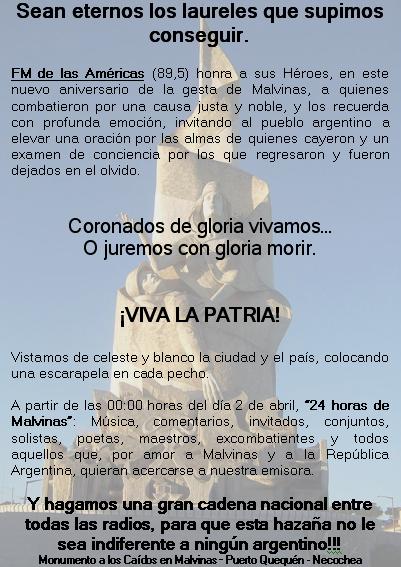 Sean eternos los laureles que supimos conseguir.

FM de las Américas (89,5) honra a sus Héroes, en este nuevo aniversario de la gesta de Malvinas, a quienes combatieron por una causa justa y noble, y los recuerda con profunda emoción, invitando al pueblo argentino a elevar una oración por las almas de quienes cayeron y un examen de conciencia por los que regresaron y fueron dejados en el olvido.

Coronados de gloria vivamos... O juremos con gloria morir.

¡VIVA LA PATRIA!

Vistamos de celeste y blanco la ciudad y el país, colocando una escarapela en cada pecho.

A partir de las 00:00 horas del día 2 de abril, "24 horas de Malvinas": Música, comentarios, invitados, conjuntos, solistas, poetas, maestros, excombatientes y todos aquellos que, por amor a Malvinas y a la República Argentina, quieran acercarse a nuestra emisora.

Y hagamos una gran cadena nacional entre todas las radios, para que esta hazaña no le sea indiferente a ningún argentino!!!

Monumento a los Caídos en Malvinas - Puerto Quequén - Necochea